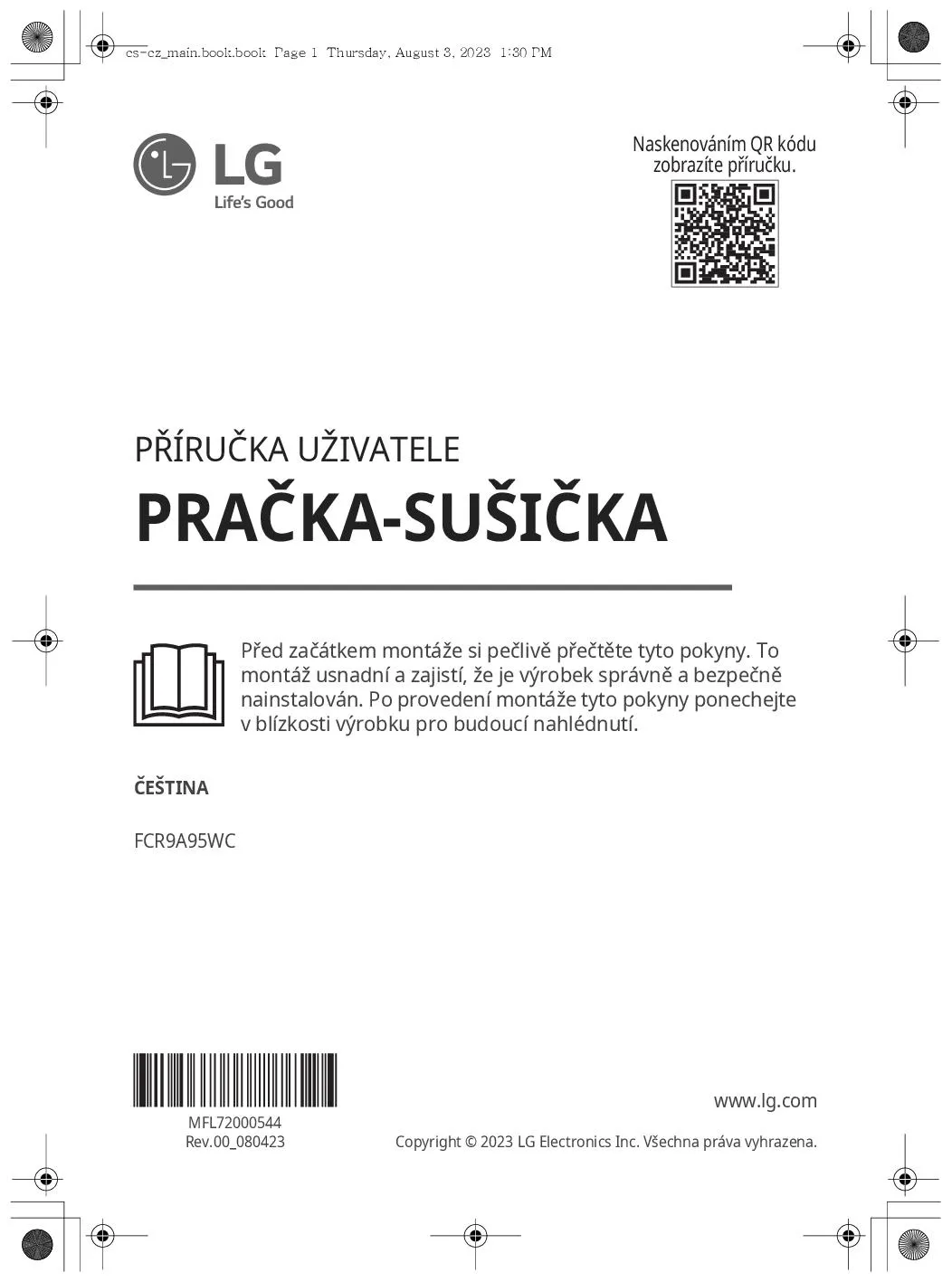 cs-cz_main.book.book Page 1 Thursday, August 3, 2023 1:30 PM

LG
Life's Good

Naskenováním QR kódu
zobrazíte příručku.

PŘÍRUČKA UŽIVATELE

PRAČKA-SUŠIČKA

Před začátkem montáže si pečlivě přečtěte tyto pokyny. To montáž usnadní a zajistí, že je výrobek správně a bezpečně nainstalován. Po provedení montáže tyto pokyny ponechejte v blízkosti výrobku pro budoucí nahlédnutí.

ČEŠTINA

FCR9A95WC

MFL72000544
Rev.00_080423

www.lg.com

Copyright © 2023 LG Electronics Inc. Všechna práva vyhrazena.